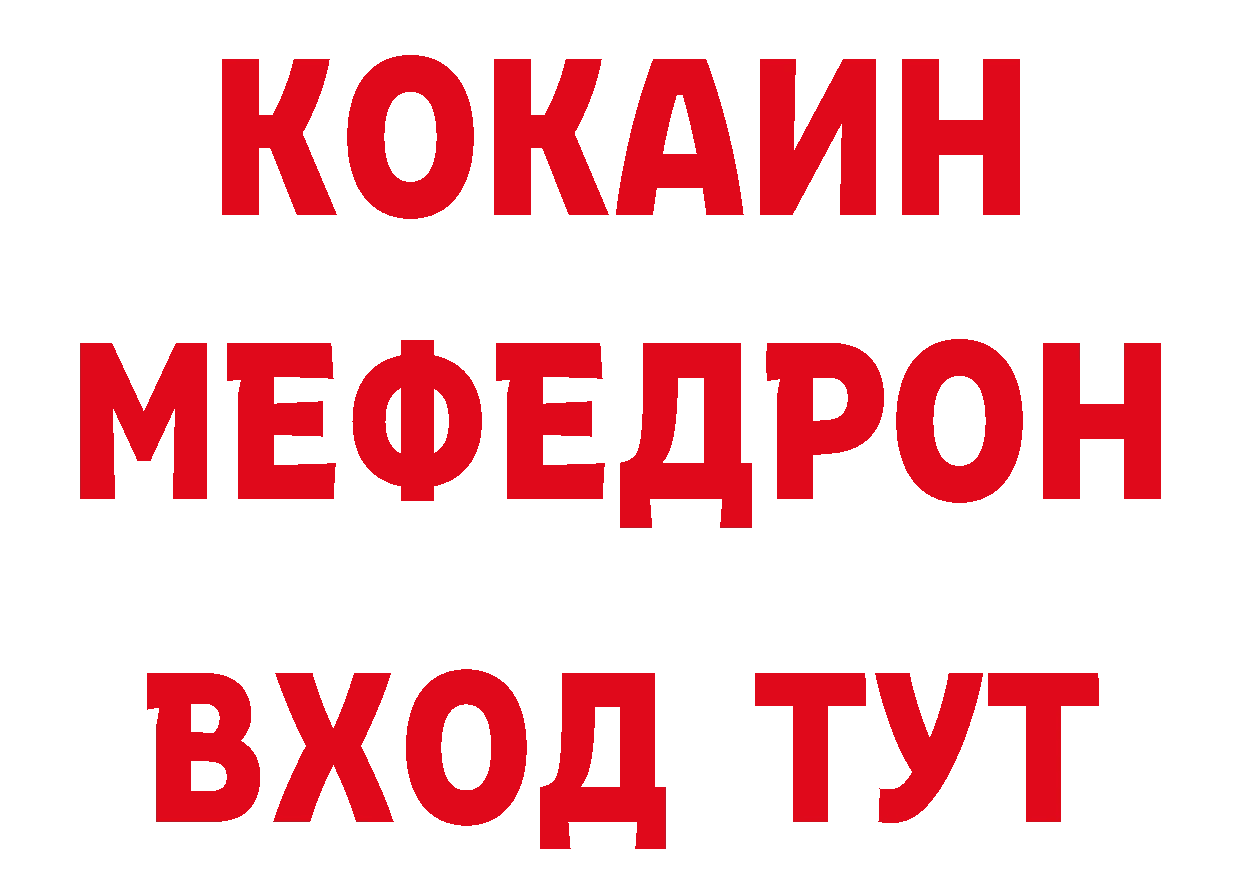 КОКАИН
МЕФЕДРОН
ВХОД ТУТ